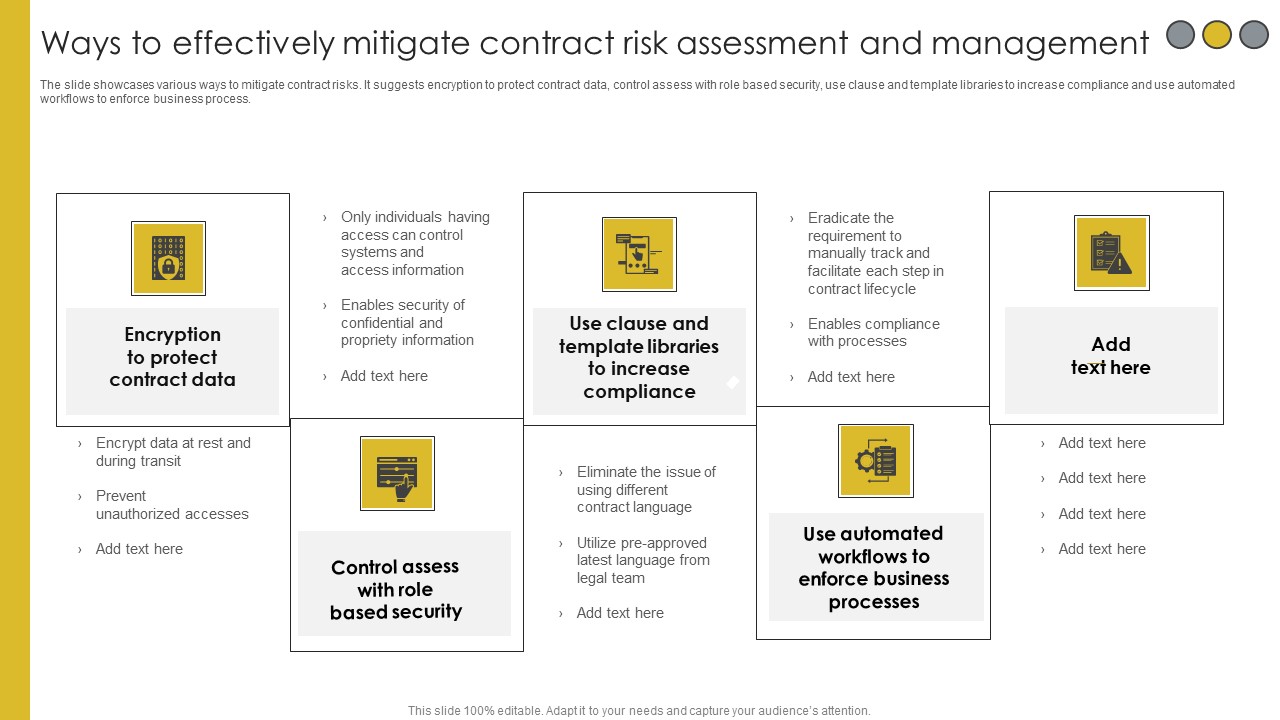 Ways to effectively mitigate contract risk assessment and management

The slide showcases various ways to mitigate contract risks. It suggests encryption to protect contract data, control assess with role based security, use clause and template libraries to increase compliance and use automated workflows to enforce business process.

Encryption to protect contract data

› Encrypt data at rest and during transit

› Prevent unauthorized accesses

› Add text here

› Only individuals having access can control systems and access information

› Enables security of confidential and propriety information

› Add text here

Control assess with role based security

Use clause and template libraries to increase compliance

› Eliminate the issue of using different contract language

› Utilize pre-approved latest language from legal team

› Add text here

› Eradicate the requirement to manually track and facilitate each step in contract lifecycle

› Enables compliance with processes

› Add text here

Use automated workflows to enforce business processes

Add text here

› Add text here

› Add text here

› Add text here

› Add text here

This slide 100% editable. Adapt it to your needs and capture your audience's attention.